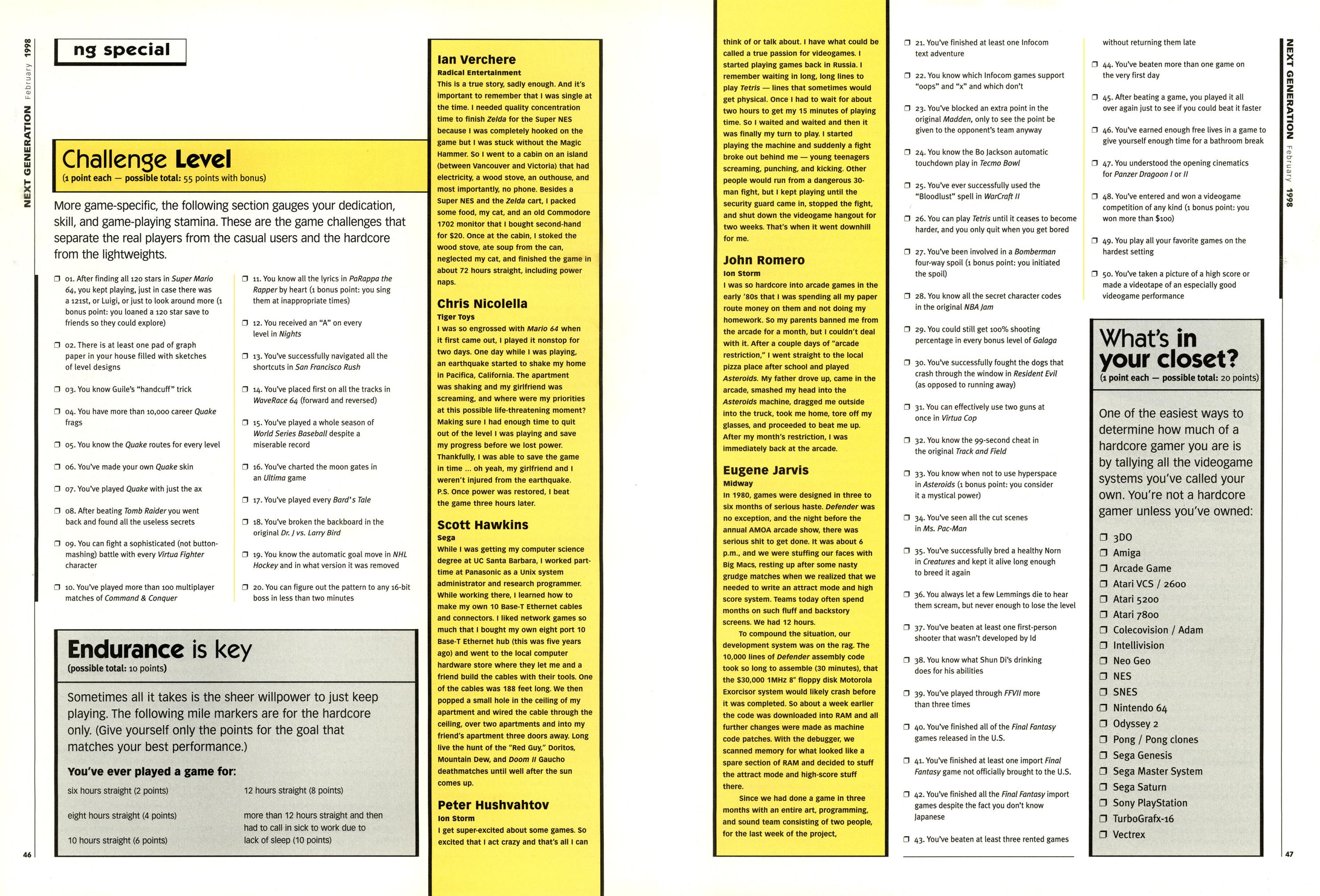 NEXT GENERATION February 1998

ng special

Challenge Level
(1 point each — possible total: 55 points with bonus)

More game-specific, the following section gauges your dedication, skill, and game-playing stamina. These are the game challenges that separate the real players from the casual users and the hardcore from the lightweights.

❒ 01. After finding all 120 stars in Super Mario 64, you kept playing, just in case there was a 121st, or Luigi, or just to look around more (1 bonus point: you loaned a 120 star save to friends so they could explore)

❒ 02. There is at least one pad of graph paper in your house filled with sketches of level designs

❒ 03. You know Guile's "handcuff" trick

❒ 04. You have more than 10,000 career Quake frags

❒ 05. You know the Quake routes for every level

❒ 06. You've made your own Quake skin

❒ 07. You've played Quake with just the ax

❒ 08. After beating Tomb Raider you went back and found all the useless secrets

❒ 09. You can fight a sophisticated (not button-mashing) battle with every Virtua Fighter character

❒ 10. You've played more than 100 multiplayer matches of Command & Conquer

❒ 11. You know all the lyrics in PaRappa the Rapper by heart (1 bonus point: you sing them at inappropriate times)

❒ 12. You received an "A" on every level in Nights

❒ 13. You've successfully navigated all the shortcuts in San Francisco Rush

❒ 14. You've placed first on all the tracks in WaveRace 64 (forward and reversed)

❒ 15. You've played a whole season of World Series Baseball despite a miserable record

❒ 16. You've charted the moon gates in an Ultima game

❒ 17. You've played every Bard's Tale

❒ 18. You've broken the backboard in the original Dr. J vs. Larry Bird

❒ 19. You know the automatic goal move in NHL Hockey and in what version it was removed

❒ 20. You can figure out the pattern to any 16-bit boss in less than two minutes

Endurance is key
(possible total: 10 points)

Sometimes all it takes is the sheer willpower to just keep playing. The following mile markers are for the hardcore only. (Give yourself only the points for the goal that matches your best performance.)

You've ever played a game for:
six hours straight (2 points)
eight hours straight (4 points)
10 hours straight (6 points)
12 hours straight (8 points)
more than 12 hours straight and then had to call in sick to work due to lack of sleep (10 points)

46

Ian Verchere
Radical Entertainment
This is a true story, sadly enough. And it's important to remember that I was single at the time. I needed quality concentration time to finish Zelda for the Super NES because I was completely hooked on the game but I was stuck without the Magic Hammer. So I went to a cabin on an island (between Vancouver and Victoria) that had electricity, a wood stove, an outhouse, and most importantly, no phone. Besides a Super NES and the Zelda cart, I packed some food, my cat, and an old Commodore 1702 monitor that I bought second-hand for $20. Once at the cabin, I stoked the wood stove, ate soup from the can, neglected my cat, and finished the game in about 72 hours straight, including power naps.

Chris Nicolella
Tiger Toys
I was so engrossed with Mario 64 when it first came out, I played it nonstop for two days. One day while I was playing, an earthquake started to shake my home in Pacifica, California. The apartment was shaking and my girlfriend was screaming, and where were my priorities at this possible life-threatening moment? Making sure I had enough time to quit out of the level I was playing and save my progress before we lost power. Thankfully, I was able to save the game in time ... oh yeah, my girlfriend and I weren't injured from the earthquake. P.S. Once power was restored, I beat the game three hours later.

Scott Hawkins
Sega
While I was getting my computer science degree at UC Santa Barbara, I worked part-time at Panasonic as a Unix system administrator and research programmer. While working there, I learned how to make my own 10 Base-T Ethernet cables and connectors. I liked network games so much that I bought my own eight port 10 Base-T Ethernet hub (this was five years ago) and went to the local computer hardware store where they let me and a friend build the cables with their tools. One of the cables was 188 feet long. We then popped a small hole in the ceiling of my apartment and wired the cable through the ceiling, over two apartments and into my friend's apartment three doors away. Long live the hunt of the "Red Guy," Doritos, Mountain Dew, and Doom II Gaucho deathmatches until well after the sun comes up.

Peter Hushvahtov
Ion Storm
I get super-excited about some games. So excited that I act crazy and that's all I can think of or talk about. I have what could be called a true passion for videogames. I started playing games back in Russia. I remember waiting in long, long lines to play Tetris — lines that sometimes would get physical. Once I had to wait for about two hours to get my 15 minutes of playing time. So I waited and waited and then it was finally my turn to play. I started playing the machine and suddenly a fight broke out behind me — young teenagers screaming, punching, and kicking. Other people would run from a dangerous 30-man fight, but I kept playing until the security guard came in, stopped the fight, and shut down the videogame hangout for two weeks. That's when it went downhill for me.

John Romero
Ion Storm
I was so hardcore into arcade games in the early '80s that I was spending all my paper route money on them and not doing my homework. So my parents banned me from the arcade for a month, but I couldn't deal with it. After a couple days of "arcade restriction," I went straight to the local pizza place after school and played Asteroids. My father drove up, came in the arcade, smashed my head into the Asteroids machine, dragged me outside into the truck, took me home, tore off my glasses, and proceeded to beat me up. After my month's restriction, I was immediately back at the arcade.

Eugene Jarvis
Midway
In 1980, games were designed in three to six months of serious haste. Defender was no exception, and the night before the annual AMOA arcade show, there was serious shit to get done. It was about 6 p.m., and we were stuffing our faces with Big Macs, resting up after some nasty grudge matches when we realized that we needed to write an attract mode and high score system. Teams today often spend months on such fluff and backstory screens. We had 12 hours.

To compound the situation, our development system was on the rag. The 10,000 lines of Defender assembly code took so long to assemble (30 minutes), that the $30,000 1MHz 8" floppy disk Motorola Exorcisor system would likely crash before it was completed. So about a week earlier the code was downloaded into RAM and all further changes were made as machine code patches. With the debugger, we scanned memory for what looked like a spare section of RAM and decided to stuff the attract mode and high-score stuff there.

Since we had done a game in three months with an entire art, programming, and sound team consisting of two people, for the last week of the project,

❒ 21. You've finished at least one Infocom text adventure

❒ 22. You know which Infocom games support "oops" and "x" and which don't

❒ 23. You've blocked an extra point in the original Madden, only to see the point be given to the opponent's team anyway

❒ 24. You know the Bo Jackson automatic touchdown play in Tecmo Bowl

❒ 25. You've ever successfully used the "Bloodlust" spell in WarCraft II

❒ 26. You can play Tetris until it ceases to become harder, and you only quit when you get bored

❒ 27. You've been involved in a Bomberman four-way spoil (1 bonus point: you initiated the spoil)

❒ 28. You know all the secret character codes in the original NBA Jam

❒ 29. You could still get 100% shooting percentage in every bonus level of Galaga

❒ 30. You've successfully fought the dogs that crash through the window in Resident Evil (as opposed to running away)

❒ 31. You can effectively use two guns at once in Virtua Cop

❒ 32. You know the 99-second cheat in the original Track and Field

❒ 33. You know when not to use hyperspace in Asteroids (1 bonus point: you consider it a mystical power)

❒ 34. You've seen all the cut scenes in Ms. Pac-Man

❒ 35. You've successfully bred a healthy Norn in Creatures and kept it alive long enough to breed it again

❒ 36. You always let a few Lemmings die to hear them scream, but never enough to lose the level

❒ 37. You've beaten at least one first-person shooter that wasn't developed by Id

❒ 38. You know what Shun Di's drinking does for his abilities

❒ 39. You've played through FFVII more than three times

❒ 40. You've finished all of the Final Fantasy games released in the U.S.

❒ 41. You've finished at least one import Final Fantasy game not officially brought to the U.S.

❒ 42. You've finished all the Final Fantasy import games despite the fact you don't know Japanese

❒ 43. You've beaten at least three rented games without returning them late

❒ 44. You've beaten more than one game on the very first day

❒ 45. After beating a game, you played it all over again just to see if you could beat it faster

❒ 46. You've earned enough free lives in a game to give yourself enough time for a bathroom break

❒ 47. You understood the opening cinematics for Panzer Dragoon I or II

❒ 48. You've entered and won a videogame competition of any kind (1 bonus point: you won more than $100)

❒ 49. You play all your favorite games on the hardest setting

❒ 50. You've taken a picture of a high score or made a videotape of an especially good videogame performance

What's in your closet?
(1 point each — possible total: 20 points)

One of the easiest ways to determine how much of a hardcore gamer you are is by tallying all the videogame systems you've called your own. You're not a hardcore gamer unless you've owned:

❒ 3DO
❒ Amiga
❒ Arcade Game
❒ Atari VCS / 2600
❒ Atari 5200
❒ Atari 7800
❒ Colecovision / Adam
❒ Intellivision
❒ Neo Geo
❒ NES
❒ SNES
❒ Nintendo 64
❒ Odyssey 2
❒ Pong / Pong clones
❒ Sega Genesis
❒ Sega Master System
❒ Sega Saturn
❒ Sony PlayStation
❒ TurboGrafx-16
❒ Vectrex

NEXT GENERATION February 1998

47